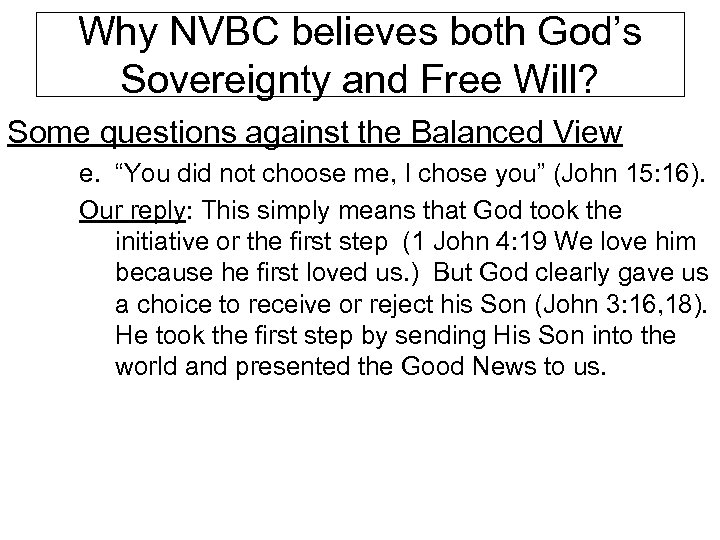 Why NVBC believes both God's Sovereignty and Free Will?

Some questions against the Balanced View

e. "You did not choose me, I chose you" (John 15:16).

Our reply: This simply means that God took the initiative or the first step (1 John 4:19 We love him because he first loved us.) But God clearly gave us a choice to receive or reject his Son (John 3:16,18). He took the first step by sending His Son into the world and presented the Good News to us.